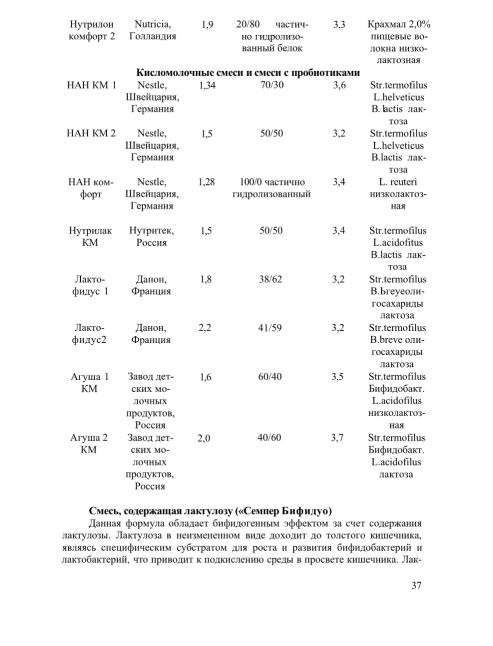 | | | | | | |
|---|---|---|---|---|---|
| Нутрилон комфорт 2 | Nutricia, Голландия | 1,9 | 20/80 частично гидролизованный белок | 3,3 | Крахмал 2,0% пищевые волокна низколактозная |
| **Кисломолочные смеси и смеси с пробиотиками** | | | | | |
| НАН КМ 1 | Nestle, Швейцария, Германия | 1,34 | 70/30 | 3,6 | Str.termofilus L.helveticus B.lactis лактоза |
| НАН КМ 2 | Nestle, Швейцария, Германия | 1,5 | 50/50 | 3,2 | Str.termofilus L.helveticus B.lactis лактоза |
| НАН комфорт | Nestle, Швейцария, Германия | 1,28 | 100/0 частично гидролизованный | 3,4 | L. reuteri низколактозная |
| Нутрилак КМ | Нутритек, Россия | 1,5 | 50/50 | 3,4 | Str.termofilus L.acidofitus B.lactis лактоза |
| Лактофидус 1 | Данон, Франция | 1,8 | 38/62 | 3,2 | Str.termofilus B.Ьгеуеолигосахариды лактоза |
| Лактофидус2 | Данон, Франция | 2,2 | 41/59 | 3,2 | Str.termofilus B.breve олигосахариды лактоза |
| Агуша 1 КМ | Завод детских молочных продуктов, Россия | 1,6 | 60/40 | 3,5 | Str.termofilus Бифидобакт. L.acidofilus низколактозная |
| Агуша 2 КМ | Завод детских молочных продуктов, Россия | 2,0 | 40/60 | 3,7 | Str.termofilus Бифидобакт. L.acidofilus лактоза |

**Смесь, содержащая лактулозу («Семпер Бифидуо)**

Данная формула обладает бифидогенным эффектом за счет содержания лактулозы. Лактулоза в неизмененном виде доходит до толстого кишечника, являясь специфическим субстратом для роста и развития бифидобактерий и лактобактерий, что приводит к подкислению среды в просвете кишечника. Лак-

37